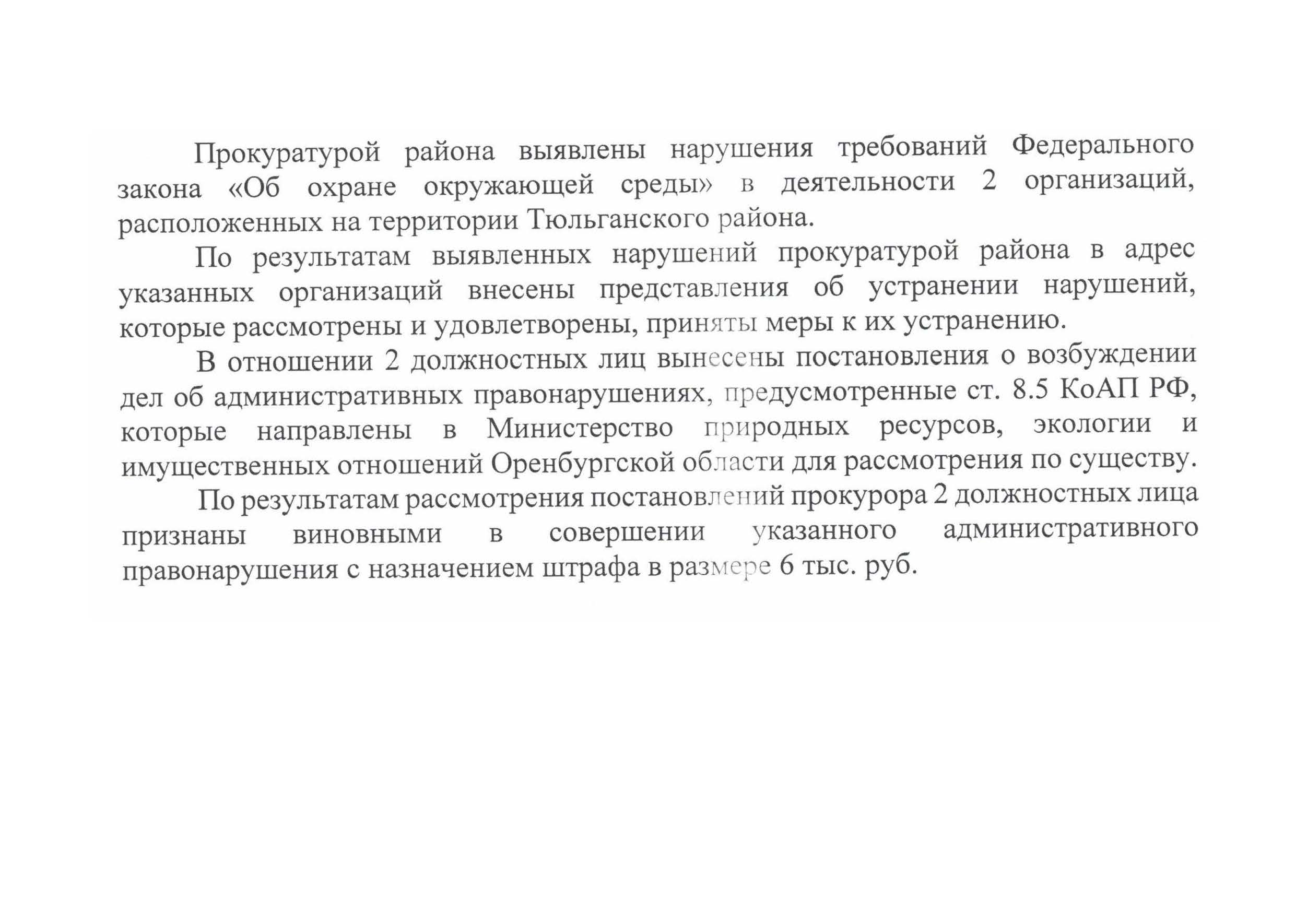 Прокуратурой района выявлены нарушения требований Федерального закона «Об охране окружающей среды» в деятельности 2 организаций, расположенных на территории Тюльганского района.

По результатам выявленных нарушений прокуратурой района в адрес указанных организаций внесены представления об устранении нарушений, которые рассмотрены и удовлетворены, приняты меры к их устранению.

В отношении 2 должностных лиц вынесены постановления о возбуждении дел об административных правонарушениях, предусмотренные ст. 8.5 КоАП РФ, которые направлены в Министерство природных ресурсов, экологии и имущественных отношений Оренбургской области для рассмотрения по существу.

По результатам рассмотрения постановлений прокурора 2 должностных лица признаны виновными в совершении указанного административного правонарушения с назначением штрафа в размере 6 тыс. руб.